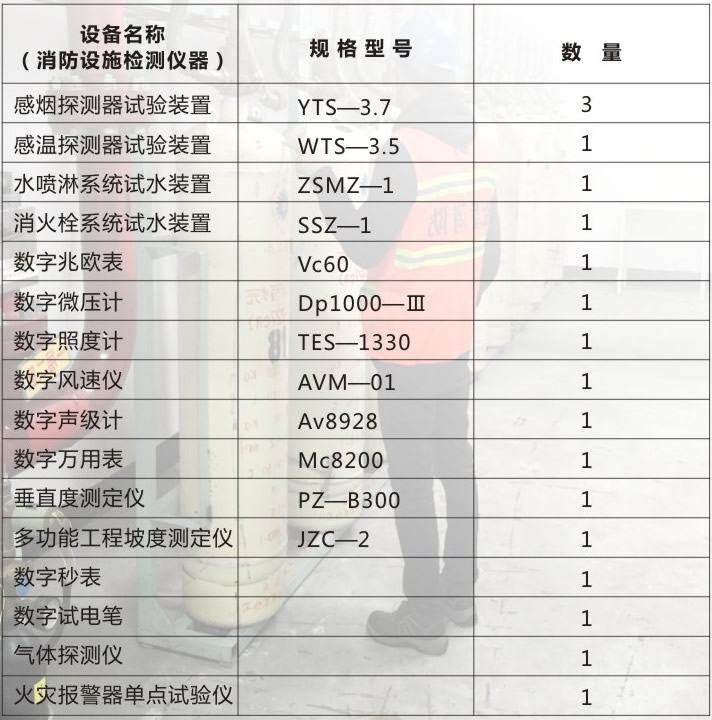 | 设备名称（消防设施检测仪器） | 规格型号 | 数量 |
|---|---|---|
| 感烟探测器试验装置 | YTS—3.7 | 3 |
| 感温探测器试验装置 | WTS—3.5 | 1 |
| 水喷淋系统试水装置 | ZSMZ—1 | 1 |
| 消火栓系统试水装置 | SSZ—1 | 1 |
| 数字兆欧表 | Vc60 | 1 |
| 数字微压计 | Dp1000—Ⅲ | 1 |
| 数字照度计 | TES—1330 | 1 |
| 数字风速仪 | AVM—01 | 1 |
| 数字声级计 | Av8928 | 1 |
| 数字万用表 | Mc8200 | 1 |
| 垂直度测定仪 | PZ—B300 | 1 |
| 多功能工程坡度测定仪 | JZC—2 | 1 |
| 数字秒表 | | 1 |
| 数字试电笔 | | 1 |
| 气体探测仪 | | 1 |
| 火灾报警器单点试验仪 | | 1 |